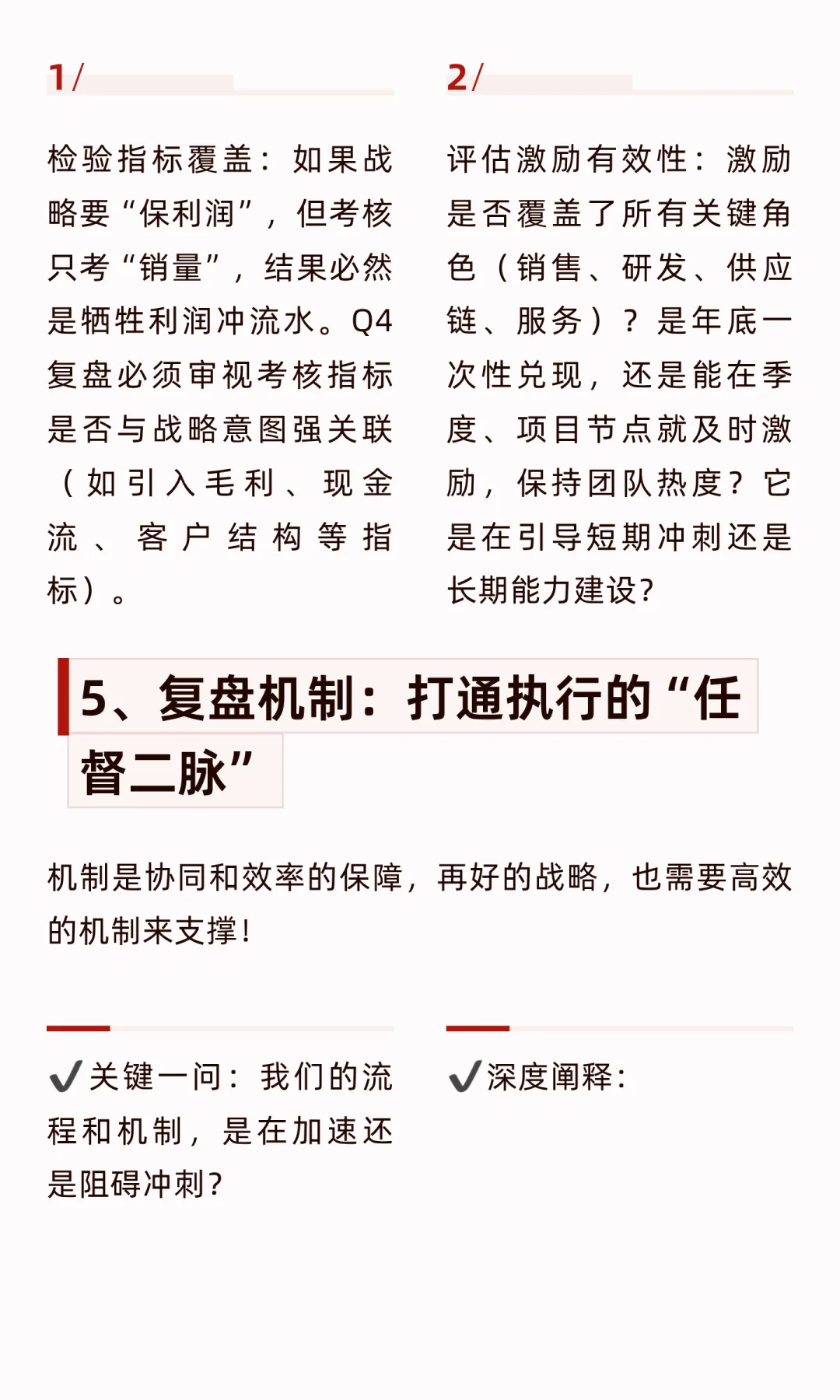 1/

检验指标覆盖：如果战略要“保利润”，但考核只考“销量”，结果必然是牺牲利润冲流水。Q4复盘必须审视考核指标是否与战略意图强关联（如引入毛利、现金流、客户结构等指标）。

2/

评估激励有效性：激励是否覆盖了所有关键角色（销售、研发、供应链、服务）？是年底一次性兑现，还是能在季度、项目节点就及时激励，保持团队热度？它是在引导短期冲刺还是长期能力建设？

5、复盘机制：打通执行的“任督二脉”

机制是协同和效率的保障，再好的战略，也需要高效的机制来支撑！

✔关键一问：我们的流程和机制，是在加速还是阻碍冲刺？

✔深度阐释：